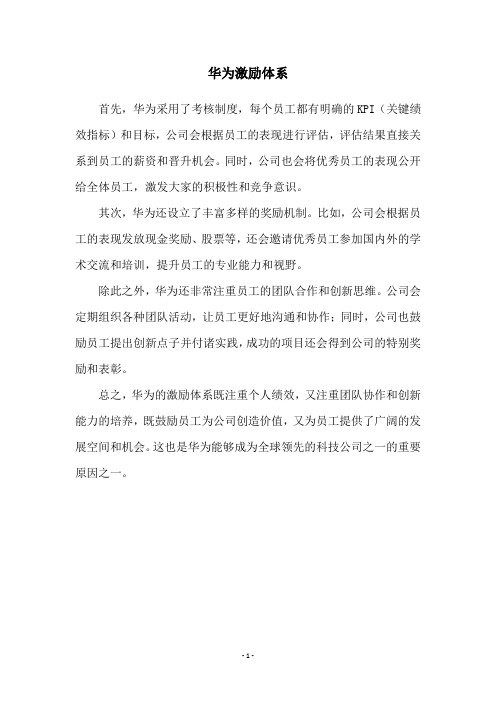 华为激励体系

首先，华为采用了考核制度，每个员工都有明确的KPI（关键绩效指标）和目标，公司会根据员工的表现进行评估，评估结果直接关系到员工的薪资和晋升机会。同时，公司也会将优秀员工的表现公开给全体员工，激发大家的积极性和竞争意识。

其次，华为还设立了丰富多样的奖励机制。比如，公司会根据员工的表现发放现金奖励、股票等，还会邀请优秀员工参加国内外的学术交流和培训，提升员工的专业能力和视野。

除此之外，华为还非常注重员工的团队合作和创新思维。公司会定期组织各种团队活动，让员工更好地沟通和协作；同时，公司也鼓励员工提出创新点子并付诸实践，成功的项目还会得到公司的特别奖励和表彰。

总之，华为的激励体系既注重个人绩效，又注重团队协作和创新能力的培养，既鼓励员工为公司创造价值，又为员工提供了广阔的发展空间和机会。这也是华为能够成为全球领先的科技公司之一的重要原因之一。

- 1 -